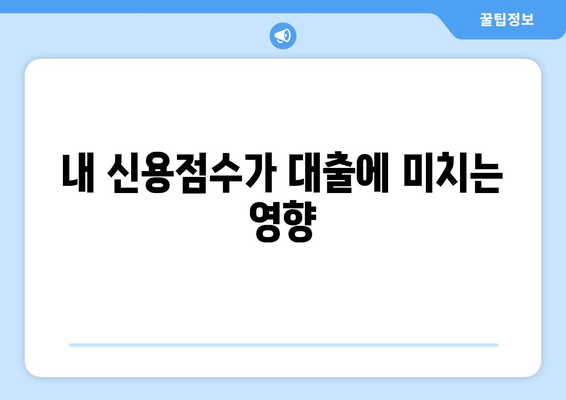 꿀팁정보

내 신용점수가 대출에 미치는 영향